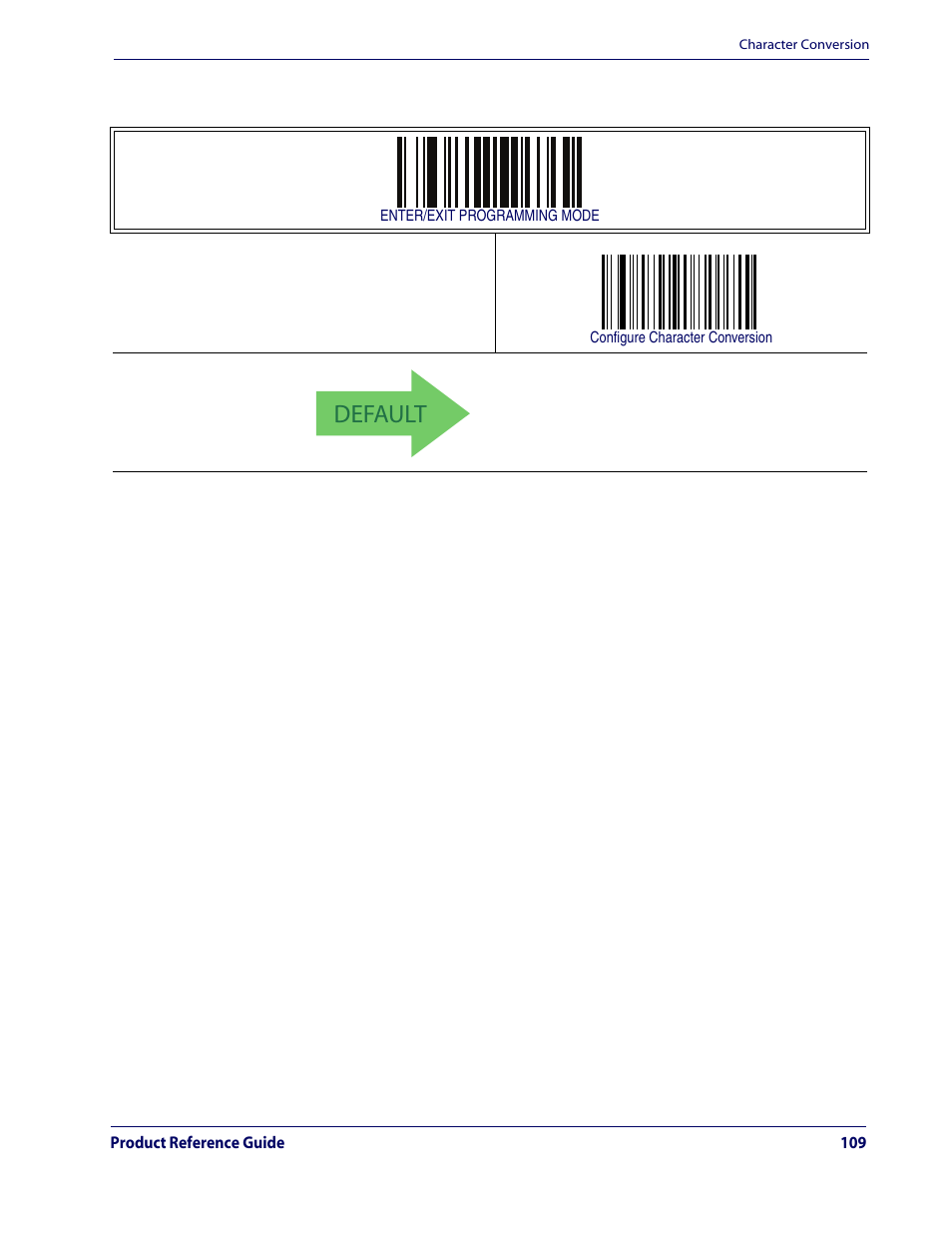 Character Conversion

ENTER/EXIT PROGRAMMING MODE

Configure Character Conversion

DEFAULT

Product Reference Guide 109